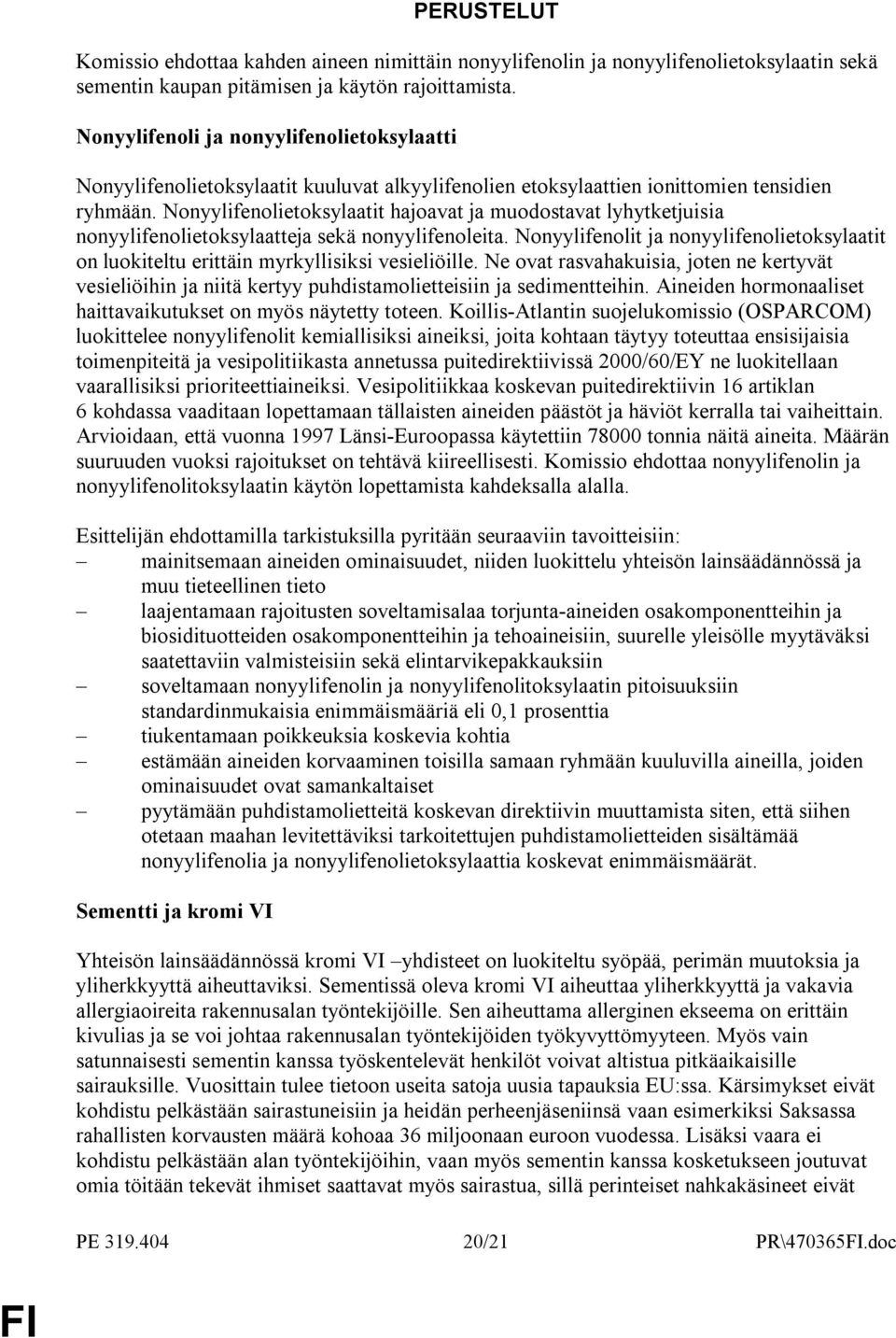 PERUSTELUT

Komissio ehdottaa kahden aineen nimittäin nonyylifenolin ja nonyylifenolietoksylaatin sekä sementin kaupan pitämisen ja käytön rajoittamista.

Nonyylifenoli ja nonyylifenolietoksylaatti

Nonyylifenolietoksylaatit kuuluvat alkyylifenolien etoksylaattien ionittomien tensidien ryhmään. Nonyylifenolietoksylaatit hajoavat ja muodostavat lyhytketjuisia nonyylifenolietoksylaatteja sekä nonyylifenoleita. Nonyylifenolit ja nonyylifenolietoksylaatit on luokiteltu erittäin myrkyllisiksi vesieliöille. Ne ovat rasvahakuisia, joten ne kertyvät vesieliöihin ja niitä kertyy puhdistamolietteisiin ja sedimentteihin. Aineiden hormonaaliset haittavaikutukset on myös näytetty toteen. Koillis-Atlantin suojelukomissio (OSPARCOM) luokittelee nonyylifenolit kemiallisiksi aineiksi, joita kohtaan täytyy toteuttaa ensisijaisia toimenpiteitä ja vesipolitiikasta annetussa puitedirektiivissä 2000/60/EY ne luokitellaan vaarallisiksi prioriteettiaineiksi. Vesipolitiikkaa koskevan puitedirektiivin 16 artiklan 6 kohdassa vaaditaan lopettamaan tällaisten aineiden päästöt ja häviöt kerralla tai vaiheittain. Arvioidaan, että vuonna 1997 Länsi-Euroopassa käytettiin 78000 tonnia näitä aineita. Määrän suuruuden vuoksi rajoitukset on tehtävä kiireellisesti. Komissio ehdottaa nonyylifenolin ja nonyylifenolitoksylaatin käytön lopettamista kahdeksalla alalla.

Esittelijän ehdottamilla tarkistuksilla pyritään seuraaviin tavoitteisiin:
– mainitsemaan aineiden ominaisuudet, niiden luokittelu yhteisön lainsäädännössä ja muu tieteellinen tieto
– laajentamaan rajoitusten soveltamisalaa torjunta-aineiden osakomponentteihin ja biosidituotteiden osakomponentteihin ja tehoaineisiin, suurelle yleisölle myytäväksi saatettaviin valmisteisiin sekä elintarvikepakkauksiin
– soveltamaan nonyylifenolin ja nonyylifenolitoksylaatin pitoisuuksiin standardinmukaisia enimmäismääriä eli 0,1 prosenttia
– tiukentamaan poikkeuksia koskevia kohtia
– estämään aineiden korvaaminen toisilla samaan ryhmään kuuluvilla aineilla, joiden ominaisuudet ovat samankaltaiset
– pyytämään puhdistamolietteitä koskevan direktiivin muuttamista siten, että siihen otetaan maahan levitettäviksi tarkoitettujen puhdistamolietteiden sisältämää nonyylifenolia ja nonyylifenolietoksylaattia koskevat enimmäismäärät.

Sementti ja kromi VI

Yhteisön lainsäädännössä kromi VI –yhdisteet on luokiteltu syöpää, perimän muutoksia ja yliherkkyyttä aiheuttaviksi. Sementissä oleva kromi VI aiheuttaa yliherkkyyttä ja vakavia allergiaoireita rakennusalan työntekijöille. Sen aiheuttama allerginen ekseema on erittäin kivulias ja se voi johtaa rakennusalan työntekijöiden työkyvyttömyyteen. Myös vain satunnaisesti sementin kanssa työskentelevät henkilöt voivat altistua pitkäaikaisille sairauksille. Vuosittain tulee tietoon useita satoja uusia tapauksia EU:ssa. Kärsimykset eivät kohdistu pelkästään sairastuneisiin ja heidän perheenjäseniinsä vaan esimerkiksi Saksassa rahallisten korvausten määrä kohoaa 36 miljoonaan euroon vuodessa. Lisäksi vaara ei kohdistu pelkästään alan työntekijöihin, vaan myös sementin kanssa kosketukseen joutuvat omia töitään tekevät ihmiset saattavat myös sairastua, sillä perinteiset nahkakäsineet eivät

PE 319.404 20/21 PR\470365FI.doc

FI